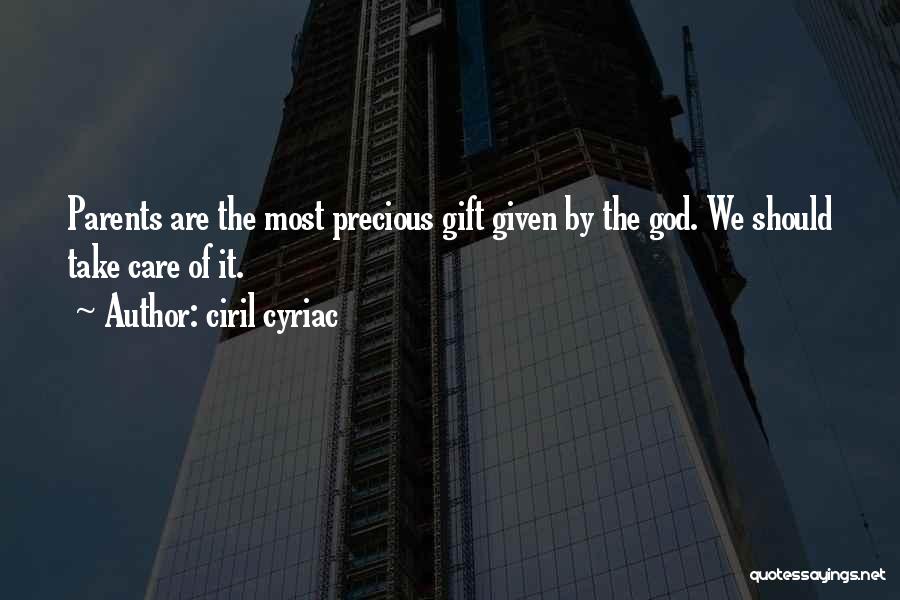 Parents are the most precious gift given by the god. We should take care of it.

~ Author: ciril cyriac

quotessayings.net